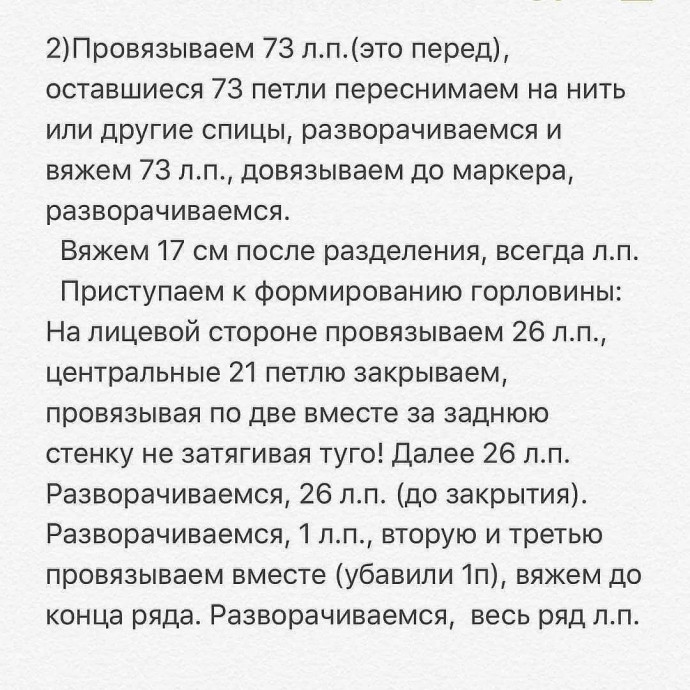 2)Провязываем 73 л.п.(это перед), оставшиеся 73 петли переснимаем на нить или другие спицы, разворачиваемся и вяжем 73 л.п., довязываем до маркера, разворачиваемся.

Вяжем 17 см после разделения, всегда л.п.

Приступаем к формированию горловины: На лицевой стороне провязываем 26 л.п., центральные 21 петлю закрываем, провязывая по две вместе за заднюю стенку не затягивая туго! Далее 26 л.п. Разворачиваемся, 26 л.п. (до закрытия). Разворачиваемся, 1 л.п., вторую и третью провязываем вместе (убавили 1п), вяжем до конца ряда. Разворачиваемся, весь ряд л.п.